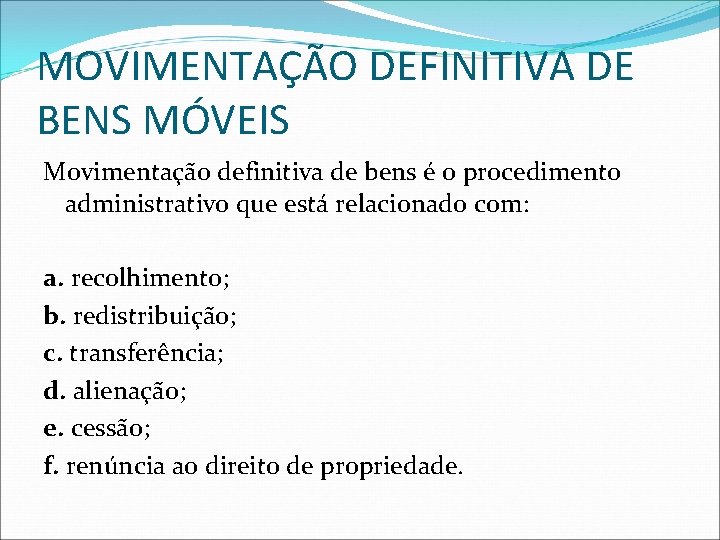 MOVIMENTAÇÃO DEFINITIVA DE BENS MÓVEIS

Movimentação definitiva de bens é o procedimento administrativo que está relacionado com:

a. recolhimento;
b. redistribuição;
c. transferência;
d. alienação;
e. cessão;
f. renúncia ao direito de propriedade.